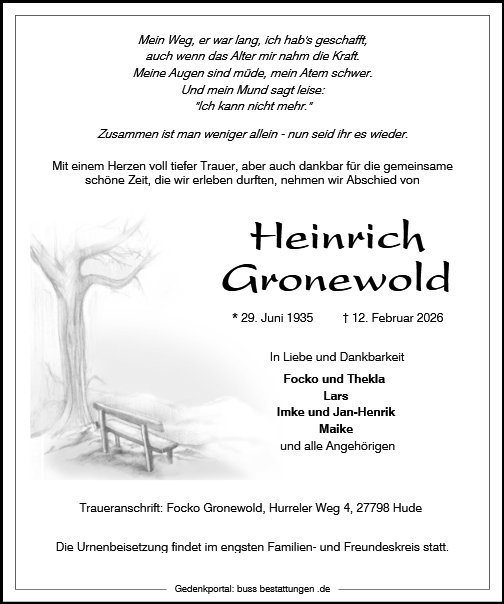 Mein Weg, er war lang, ich hab's geschafft,
auch wenn das Alter mir nahm die Kraft.
Meine Augen sind müde, mein Atem schwer.
Und mein Mund sagt leise:
"Ich kann nicht mehr."

Zusammen ist man weniger allein - nun seid ihr es wieder.

Mit einem Herzen voll tiefer Trauer, aber auch dankbar für die gemeinsame schöne Zeit, die wir erleben durften, nehmen wir Abschied von

Heinrich
Gronewold

* 29. Juni 1935 † 12. Februar 2026

In Liebe und Dankbarkeit
Focko und Thekla
Lars
Imke und Jan-Henrik
Maike
und alle Angehörigen

Traueranschrift: Focko Gronewold, Hurreler Weg 4, 27798 Hude

Die Urnenbeisetzung findet im engsten Familien- und Freundeskreis statt.

Gedenkportal: buss bestattungen .de